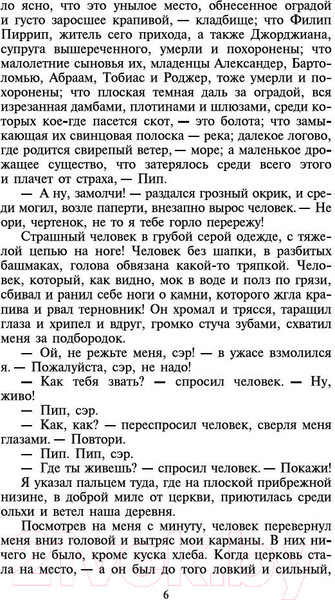 ло ясно, что это унылое место, обнесенное оградой и густо заросшее крапивой, — кладбище; что Филип Пиррип, житель сего прихода, а также Джорджиана, супруга вышереченного, умерли и похоронены; что малолетние сыновья их, младенцы Александер, Бартоломью, Абраам, Тобиас и Роджер, тоже умерли и похоронены; что плоская темная даль за оградой, вся изрезанная дамбами, плотинами и шлюзами, среди которых кое-где пасется скот, — это болота; что замыкающая их свинцовая полоска — река; далекое логово, где родится свирепый ветер, — море; а маленькое дрожащее существо, что затерялось среди всего этого и плачет от страха, — Пип.

— А ну, замолчи! — раздался грозный окрик, и среди могил, возле паперти, внезапно вырос человек. — Не ори, чертенок, не то я тебе горло перережу!

Страшный человек в грубой серой одежде, с тяжелой цепью на ноге! Человек без шапки, в разбитых башмаках, голова обвязана какой-то тряпкой. Человек, который, как видно, мок в воде и полз по грязи, сбивал и ранил себе ноги о камни, которого жгла крапива и рвал терновник! Он хромал и трясся, таращил глаза и хрипел и вдруг, громко стуча зубами, схватил меня за подбородок.

— Ой, не режьте меня, сэр! — в ужасе взмолился я. — Пожалуйста, сэр, не надо!

— Как тебя звать? — спросил человек. — Ну, живо!

— Пип, сэр.

— Как, как? — переспросил человек, сверля меня глазами. — Повтори.

— Пип. Пип, сэр.

— Где ты живешь? — спросил человек. — Покажи!

Я указал пальцем туда, где на плоской прибрежной низине, в доброй миле от церкви, приютилась среди ольхи и ветел наша деревня.

Посмотрев на меня с минуту, человек перевернул меня вниз головой и вытряс мои карманы. В них ничего не было, кроме куска хлеба. Когда церковь стала на место, — а он был до того ловкий и сильный,

6